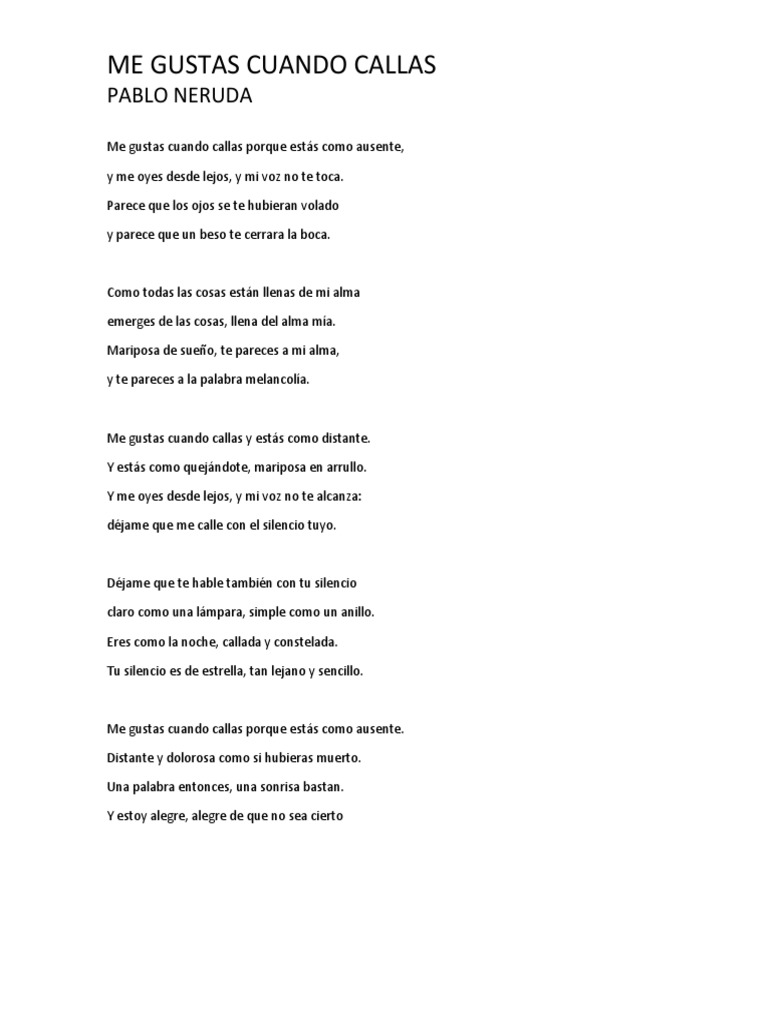 ME GUSTAS CUANDO CALLAS
PABLO NERUDA

Me gustas cuando callas porque estás como ausente,
y me oyes desde lejos, y mi voz no te toca.
Parece que los ojos se te hubieran volado
y parece que un beso te cerrara la boca.

Como todas las cosas están llenas de mi alma
emerges de las cosas, llena del alma mía.
Mariposa de sueño, te pareces a mi alma,
y te pareces a la palabra melancolía.

Me gustas cuando callas y estás como distante.
Y estás como quejándote, mariposa en arrullo.
Y me oyes desde lejos, y mi voz no te alcanza:
déjame que me calle con el silencio tuyo.

Déjame que te hable también con tu silencio
claro como una lámpara, simple como un anillo.
Eres como la noche, callada y constelada.
Tu silencio es de estrella, tan lejano y sencillo.

Me gustas cuando callas porque estás como ausente.
Distante y dolorosa como si hubieras muerto.
Una palabra entonces, una sonrisa bastan.
Y estoy alegre, alegre de que no sea cierto